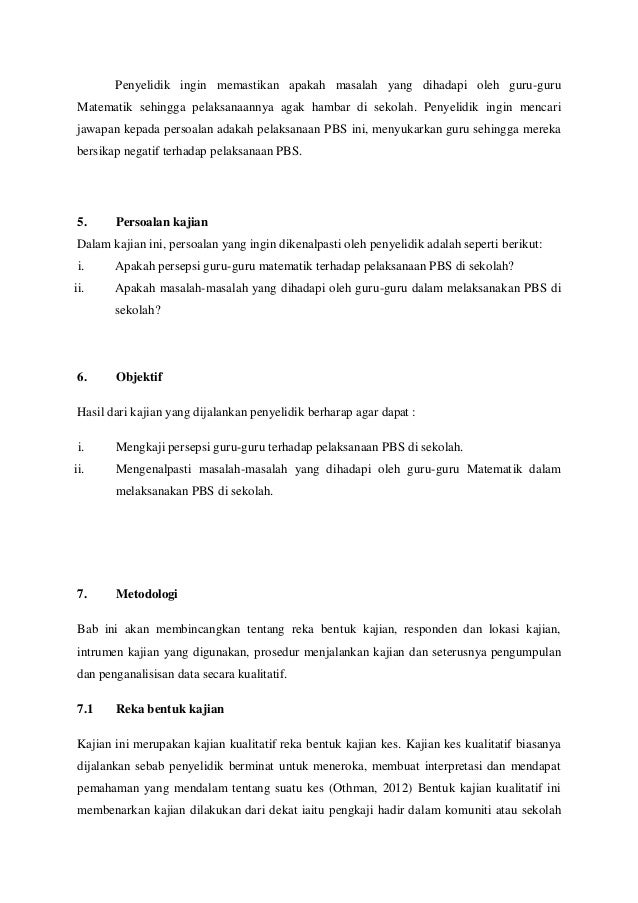 Penyelidik ingin memastikan apakah masalah yang dihadapi oleh guru-guru Matematik sehingga pelaksanaannya agak hambar di sekolah. Penyelidik ingin mencari jawapan kepada persoalan adakah pelaksanaan PBS ini, menyukarkan guru sehingga mereka bersikap negatif terhadap pelaksanaan PBS.

5. Persoalan kajian

Dalam kajian ini, persoalan yang ingin dikenalpasti oleh penyelidik adalah seperti berikut:

i. Apakah persepsi guru-guru matematik terhadap pelaksanaan PBS di sekolah?

ii. Apakah masalah-masalah yang dihadapi oleh guru-guru dalam melaksanakan PBS di sekolah?

6. Objektif

Hasil dari kajian yang dijalankan penyelidik berharap agar dapat :

i. Mengkaji persepsi guru-guru terhadap pelaksanaan PBS di sekolah.

ii. Mengenalpasti masalah-masalah yang dihadapi oleh guru-guru Matematik dalam melaksanakan PBS di sekolah.

7. Metodologi

Bab ini akan membincangkan tentang reka bentuk kajian, responden dan lokasi kajian, intrumen kajian yang digunakan, prosedur menjalankan kajian dan seterusnya pengumpulan dan penganalisisan data secara kualitatif.

7.1 Reka bentuk kajian

Kajian ini merupakan kajian kualitatif reka bentuk kajian kes. Kajian kes kualitatif biasanya dijalankan sebab penyelidik berminat untuk meneroka, membuat interpretasi dan mendapat pemahaman yang mendalam tentang suatu kes (Othman, 2012) Bentuk kajian kualitatif ini membenarkan kajian dilakukan dari dekat iaitu pengkaji hadir dalam komuniti atau sekolah